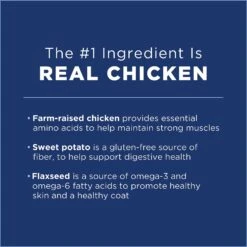 The #1 Ingredient Is
REAL CHICKEN

• Farm-raised chicken provides essential amino acids to help maintain strong muscles

• Sweet potato is a gluten-free source of fiber, to help support digestive health

• Flaxseed is a source of omega-3 and omega-6 fatty acids to promote healthy skin and a healthy coat